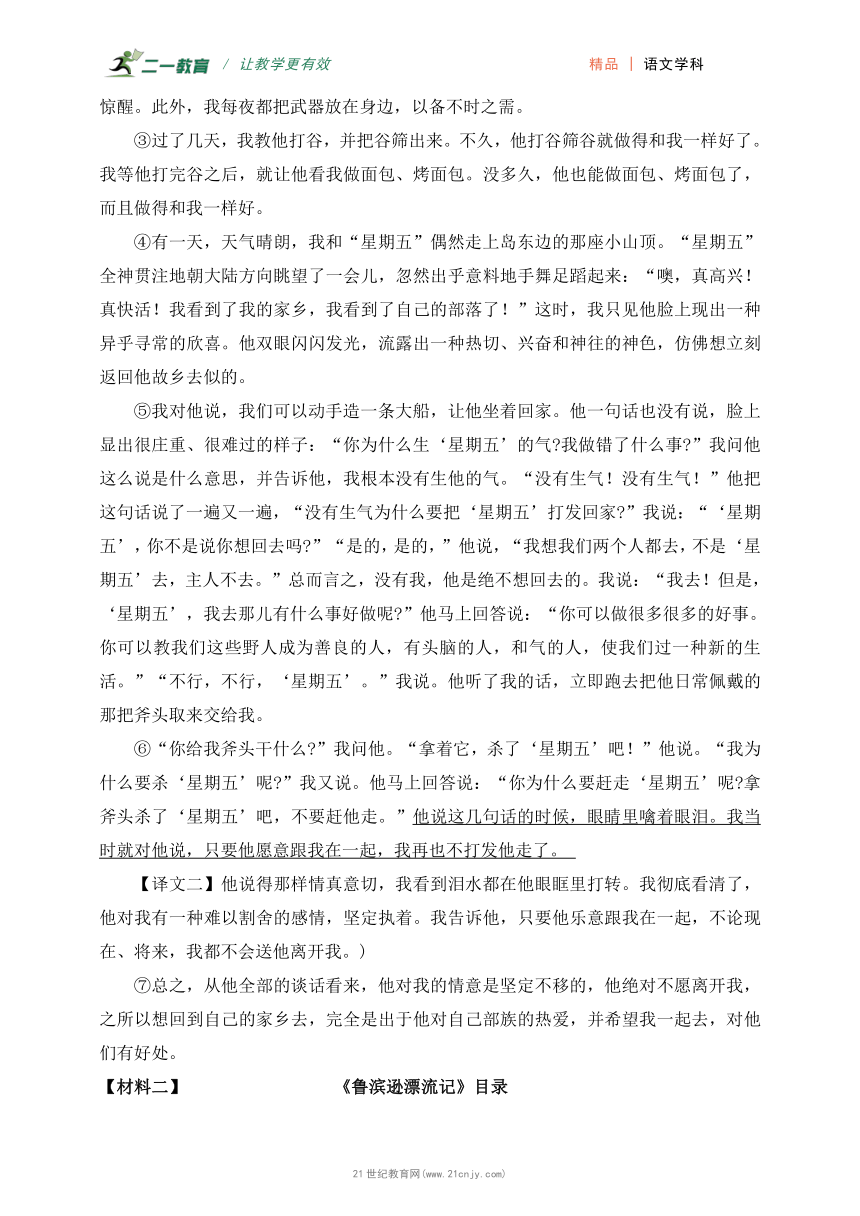 二一教育 / 让教学更有效　　精品 | 语文学科

惊醒。此外，我每夜都把武器放在身边，以备不时之需。

③过了几天，我教他打谷，并把谷筛出来。不久，他打谷筛谷就做得和我一样好了。我等他打完谷之后，就让他看我做面包、烤面包。没多久，他也能做面包、烤面包了，而且做得和我一样好。

④有一天，天气晴朗，我和“星期五”偶然走上岛东边的那座小山顶。“星期五”全神贯注地朝大陆方向眺望了一会儿，忽然出乎意料地手舞足蹈起来：“噢，真高兴！真快活！我看到了我的家乡，我看到了自己的部落了！”这时，我只见他脸上现出一种异乎寻常的欣喜。他双眼闪闪发光，流露出一种热切、兴奋和神往的神色，仿佛想立刻返回他故乡去似的。

⑤我对他说，我们可以动手造一条大船，让他坐着回家。他一句话也没有说，脸上显出很庄重、很难过的样子：“你为什么生‘星期五’的气?我做错了什么事?”我问他这么说是什么意思，并告诉他，我根本没有生他的气。“没有生气！没有生气！”他把这句话说了一遍又一遍，“没有生气为什么要把‘星期五’打发回家?”我说：“‘星期五’，你不是说你想回去吗?”“是的，是的，”他说，“我想我们两个人都去，不是‘星期五’去，主人不去。”总而言之，没有我，他是绝不想回去的。我说：“我去！但是，‘星期五’，我去那儿有什么事好做呢?”他马上回答说：“你可以做很多很多的好事。你可以教我们这些野人成为善良的人，有头脑的人，和气的人，使我们过一种新的生活。”“不行，不行，‘星期五’。”我说。他听了我的话，立即跑去把他日常佩戴的那把斧头取来交给我。

⑥“你给我斧头干什么?”我问他。“拿着它，杀了‘星期五’吧！”他说。“我为什么要杀‘星期五’呢?”我又说。他马上回答说：“你为什么要赶走‘星期五’呢?拿斧头杀了‘星期五’吧，不要赶他走。”他说这几句话的时候，眼睛里噙着眼泪。我当时就对他说，只要他愿意跟我在一起，我再也不打发他走了。

【译文二】他说得那样情真意切，我看到泪水都在他眼眶里打转。我彻底看清了，他对我有一种难以割舍的感情，坚定执着。我告诉他，只要他乐意跟我在一起，不论现在、将来，我都不会送他离开我。）

⑦总之，从他全部的谈话看来，他对我的情意是坚定不移的，他绝对不愿离开我，之所以想回到自己的家乡去，完全是出于他对自己部族的热爱，并希望我一起去，对他们有好处。

【材料二】　　《鲁滨逊漂流记》目录

21世纪教育网(www.21cnjy.com)